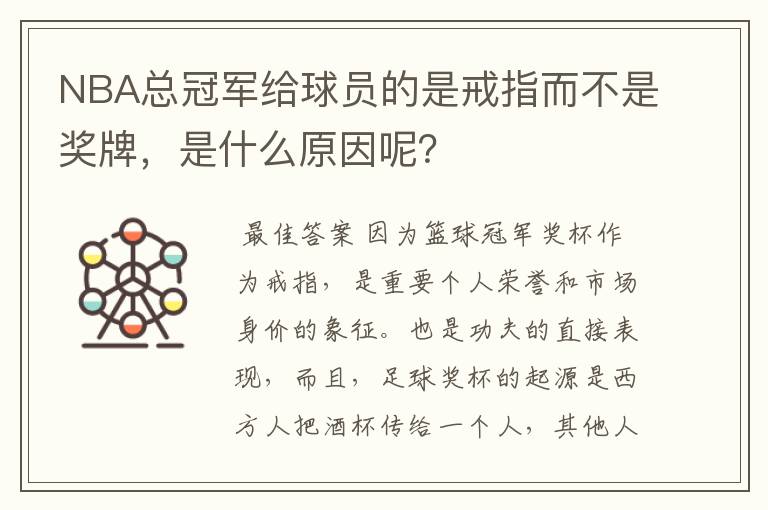 NBA总冠军给球员的是戒指而不是奖牌，是什么原因呢?

最佳答案 因为篮球冠军奖杯作为戒指，是重要个人荣誉和市场身价的象征。也是功夫的直接表现，而且，足球奖杯的起源是西方人把酒杯传给一个人，其他人